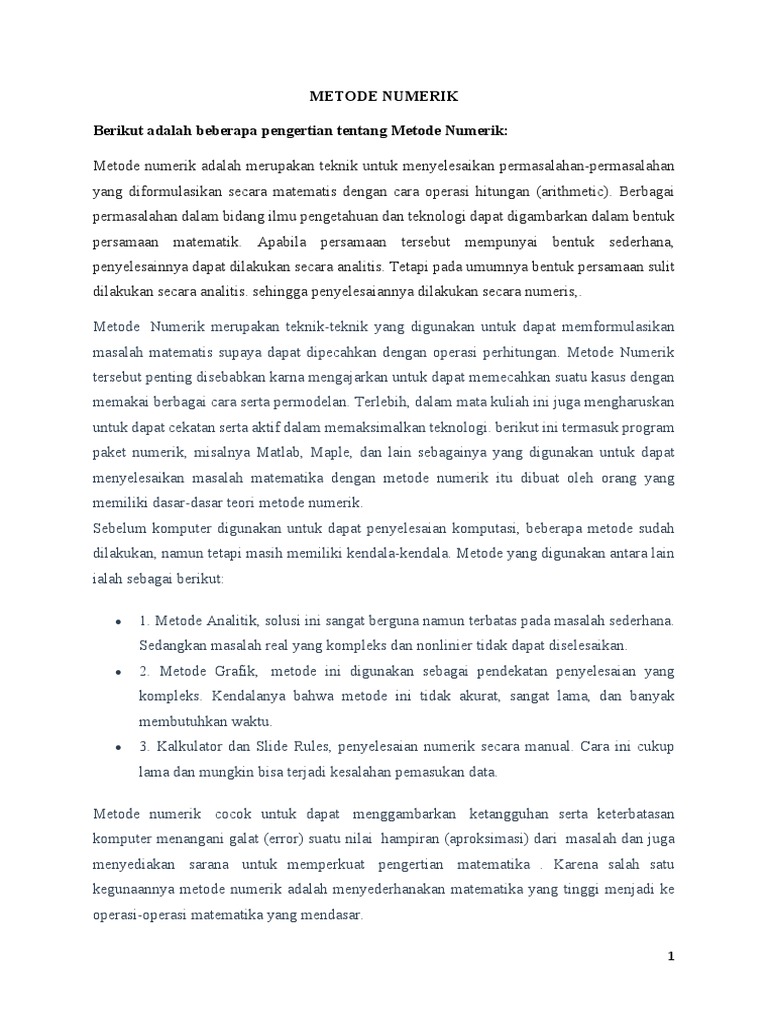 METODE NUMERIK

Berikut adalah beberapa pengertian tentang Metode Numerik:

Metode numerik adalah merupakan teknik untuk menyelesaikan permasalahan-permasalahan yang diformulasikan secara matematis dengan cara operasi hitungan (arithmetic). Berbagai permasalahan dalam bidang ilmu pengetahuan dan teknologi dapat digambarkan dalam bentuk persamaan matematik. Apabila persamaan tersebut mempunyai bentuk sederhana, penyelesainnya dapat dilakukan secara analitis. Tetapi pada umumnya bentuk persamaan sulit dilakukan secara analitis. sehingga penyelesaiannya dilakukan secara numeris,.

Metode Numerik merupakan teknik-teknik yang digunakan untuk dapat memformulasikan masalah matematis supaya dapat dipecahkan dengan operasi perhitungan. Metode Numerik tersebut penting disebabkan karna mengajarkan untuk dapat memecahkan suatu kasus dengan memakai berbagai cara serta permodelan. Terlebih, dalam mata kuliah ini juga mengharuskan untuk dapat cekatan serta aktif dalam memaksimalkan teknologi. berikut ini termasuk program paket numerik, misalnya Matlab, Maple, dan lain sebagainya yang digunakan untuk dapat menyelesaikan masalah matematika dengan metode numerik itu dibuat oleh orang yang memiliki dasar-dasar teori metode numerik.
Sebelum komputer digunakan untuk dapat penyelesaian komputasi, beberapa metode sudah dilakukan, namun tetapi masih memiliki kendala-kendala. Metode yang digunakan antara lain ialah sebagai berikut:

• 1. Metode Analitik, solusi ini sangat berguna namun terbatas pada masalah sederhana. Sedangkan masalah real yang kompleks dan nonlinier tidak dapat diselesaikan.
• 2. Metode Grafik, metode ini digunakan sebagai pendekatan penyelesaian yang kompleks. Kendalanya bahwa metode ini tidak akurat, sangat lama, dan banyak membutuhkan waktu.
• 3. Kalkulator dan Slide Rules, penyelesaian numerik secara manual. Cara ini cukup lama dan mungkin bisa terjadi kesalahan pemasukan data.

Metode numerik cocok untuk dapat menggambarkan ketangguhan serta keterbatasan komputer menangani galat (error) suatu nilai hampiran (aproksimasi) dari masalah dan juga menyediakan sarana untuk memperkuat pengertian matematika . Karena salah satu kegunaannya metode numerik adalah menyederhanakan matematika yang tinggi menjadi ke operasi-operasi matematika yang mendasar.

1